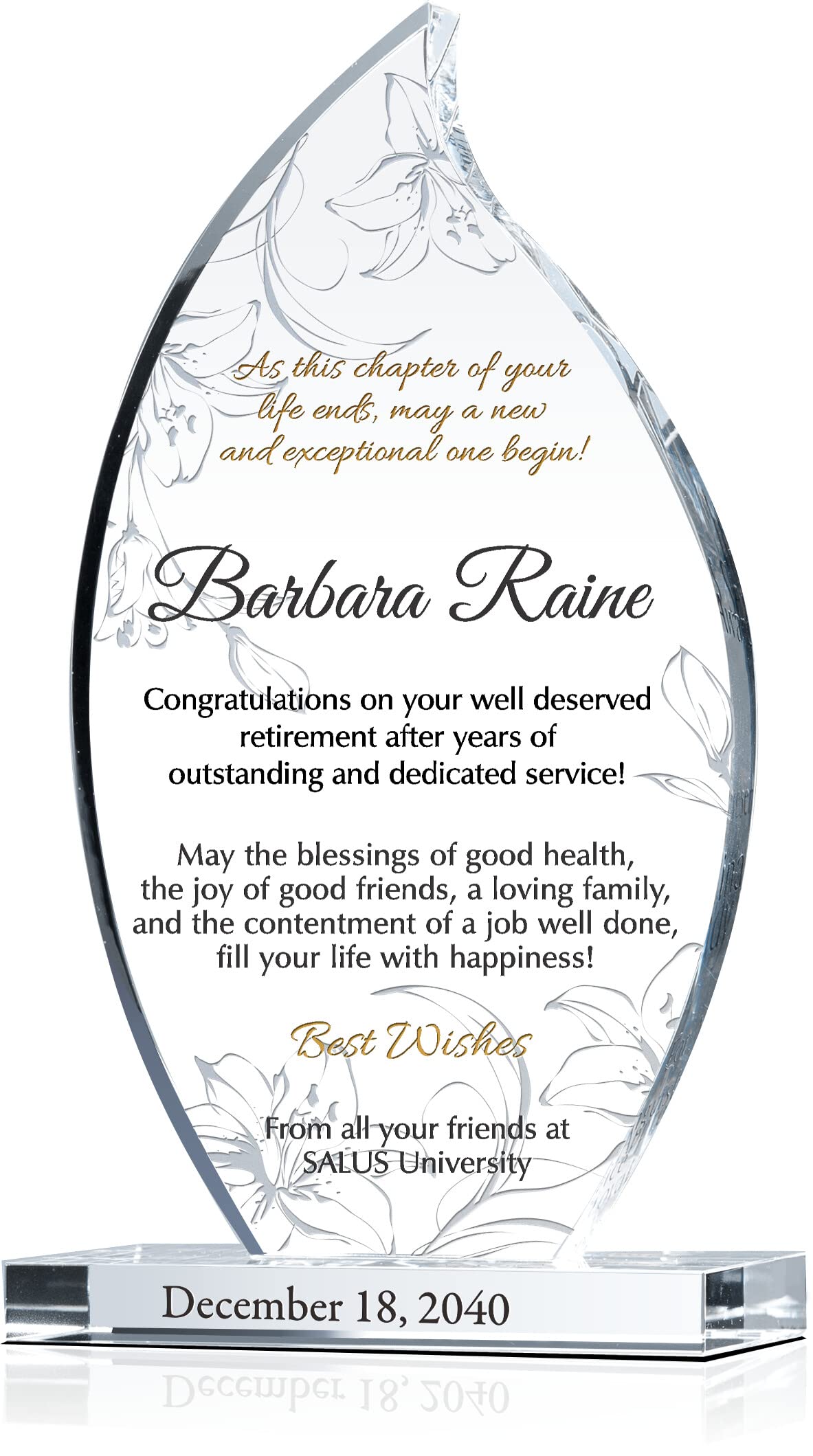 As this chapter of your life ends, may a new and exceptional one begin!

Barbara Raine

Congratulations on your well deserved retirement after years of outstanding and dedicated service!

May the blessings of good health, the joy of good friends, a loving family, and the contentment of a job well done, fill your life with happiness!

Best Wishes

From all your friends at SALUS University

December 18, 2040